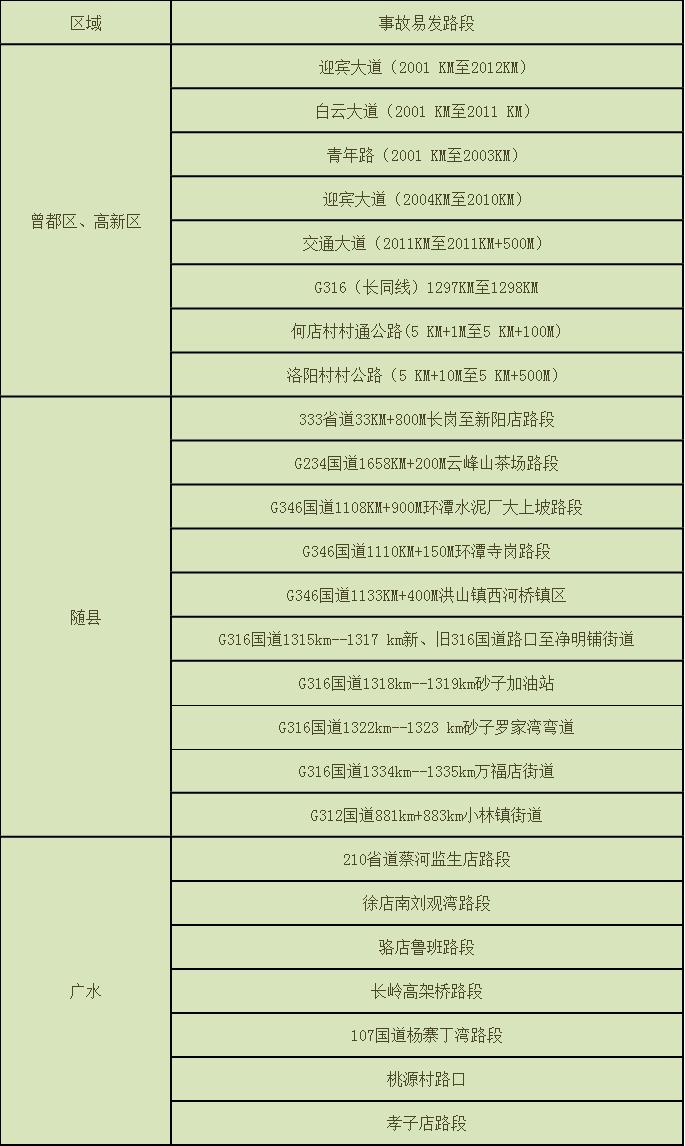 | 区域 | 事故易发路段 |
|---|---|
| 曾都区、高新区 | 迎宾大道（2001 KM至2012KM） |
| | 白云大道（2001 KM至2011 KM） |
| | 青年路（2001 KM至2003KM） |
| | 迎宾大道（2004KM至2010KM） |
| | 交通大道（2011KM至2011KM+500M） |
| | G316（长同线）1297KM至1298KM |
| | 何店村村通公路(5 KM+1M至5 KM+100M) |
| | 洛阳村村公路（5 KM+10M至5 KM+500M） |
| 随县 | 333省道33KM+800M长岗至新阳店路段 |
| | G234国道1658KM+200M云峰山茶场路段 |
| | G346国道1108KM+900M环潭水泥厂大上坡路段 |
| | G346国道1110KM+150M环潭寺岗路段 |
| | G346国道1133KM+400M洪山镇西河桥镇区 |
| | G316国道1315km--1317 km新、旧316国道路口至净明铺街道 |
| | G316国道1318km--1319km砂子加油站 |
| | G316国道1322km--1323 km砂子罗家湾弯道 |
| | G316国道1334km--1335km万福店街道 |
| | G312国道881km+883km小林镇街道 |
| 广水 | 210省道蔡河监生店路段 |
| | 徐店南刘观湾路段 |
| | 骆店鲁班路段 |
| | 长岭高架桥路段 |
| | 107国道杨寨丁湾路段 |
| | 桃源村路口 |
| | 孝子店路段 |